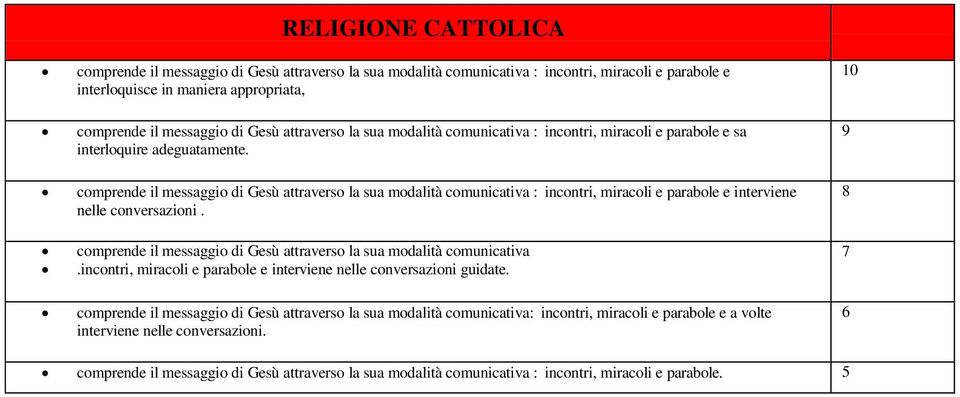 | RELIGIONE CATTOLICA | |
|---|---|
| • comprende il messaggio di Gesù attraverso la sua modalità comunicativa : incontri, miracoli e parabole e interloquisce in maniera appropriata, | 10 |
| • comprende il messaggio di Gesù attraverso la sua modalità comunicativa : incontri, miracoli e parabole e sa interloquire adeguatamente. | 9 |
| • comprende il messaggio di Gesù attraverso la sua modalità comunicativa : incontri, miracoli e parabole e interviene nelle conversazioni . | 8 |
| • comprende il messaggio di Gesù attraverso la sua modalità comunicativa • .incontri, miracoli e parabole e interviene nelle conversazioni guidate. | 7 |
| • comprende il messaggio di Gesù attraverso la sua modalità comunicativa: incontri, miracoli e parabole e a volte interviene nelle conversazioni. | 6 |
| • comprende il messaggio di Gesù attraverso la sua modalità comunicativa : incontri, miracoli e parabole. | 5 |